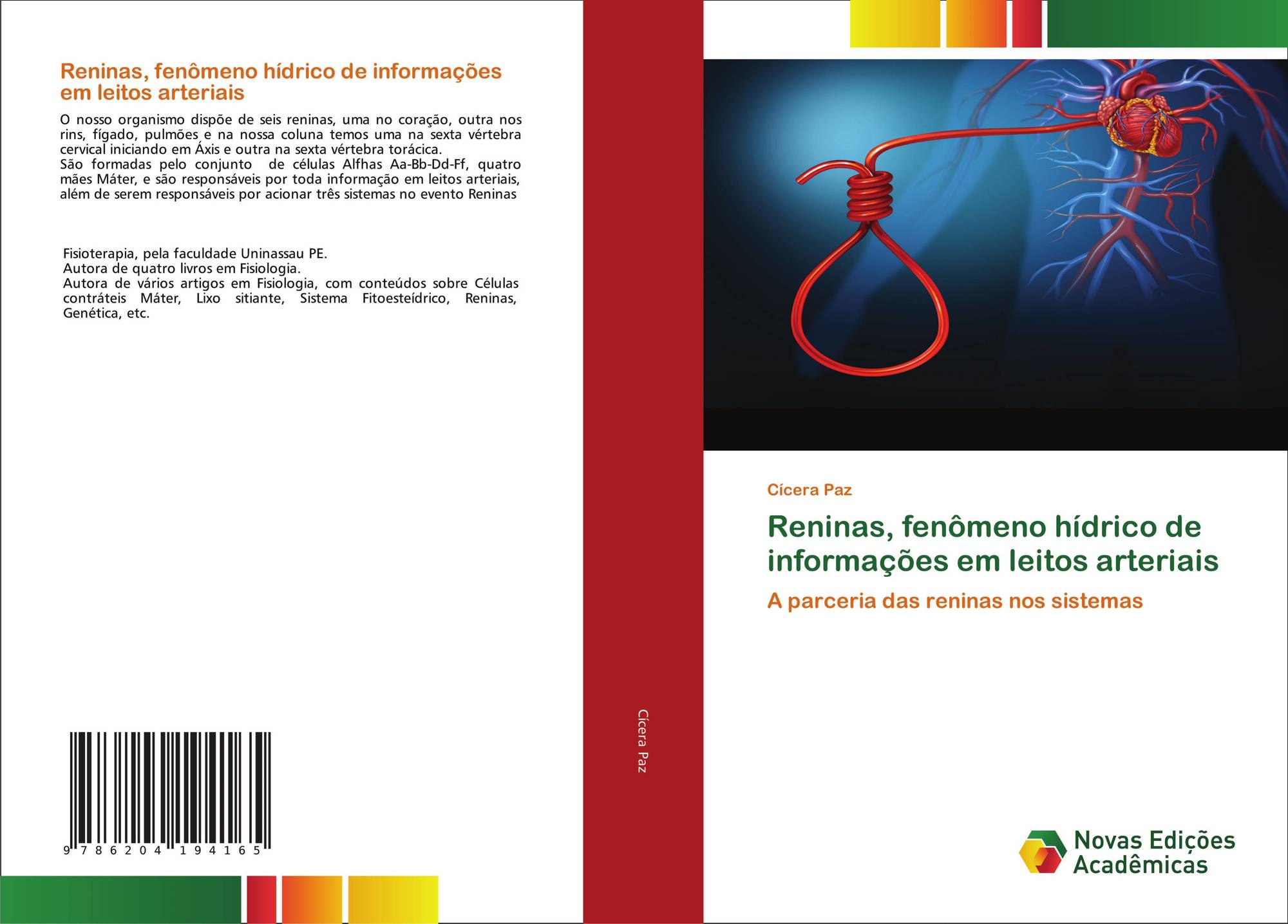 Reninas, fenômeno hídrico de informações em leitos arteriais

O nosso organismo dispõe de seis reninas, uma no coração, outra nos rins, fígado, pulmões e na nossa coluna temos uma na sexta vértebra cervical iniciando em Áxis e outra na sexta vértebra torácica.
São formadas pelo conjunto de células Alfhas Aa-Bb-Dd-Ff, quatro mães Máter, e são responsáveis por toda informação em leitos arteriais, além de serem responsáveis por acionar três sistemas no evento Reninas

Fisioterapia, pela faculdade Uninassau PE.
Autora de quatro livros em Fisiologia.
Autora de vários artigos em Fisiologia, com conteúdos sobre Células contráteis Máter, Lixo sitiante, Sistema Fitoesteídrico, Reninas, Genética, etc.

9 786204 194165

Cícera Paz

Cícera Paz

Reninas, fenômeno hídrico de informações em leitos arteriais

A parceria das reninas nos sistemas

Novas Edições Acadêmicas